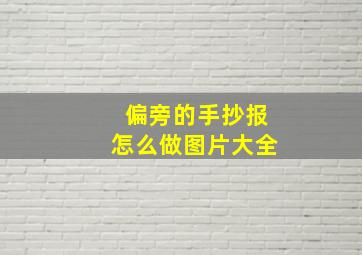 偏旁的手抄报
怎么做图片大全